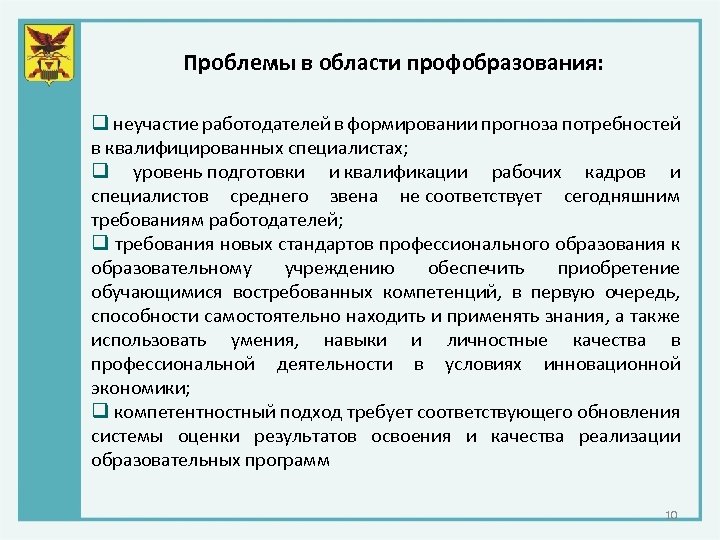 Проблемы в области профобразования:

❑ неучастие работодателей в формировании прогноза потребностей в квалифицированных специалистах;
❑ уровень подготовки и квалификации рабочих кадров и специалистов среднего звена не соответствует сегодняшним требованиям работодателей;
❑ требования новых стандартов профессионального образования к образовательному учреждению обеспечить приобретение обучающимися востребованных компетенций, в первую очередь, способности самостоятельно находить и применять знания, а также использовать умения, навыки и личностные качества в профессиональной деятельности в условиях инновационной экономики;
❑ компетентностный подход требует соответствующего обновления системы оценки результатов освоения и качества реализации образовательных программ

10